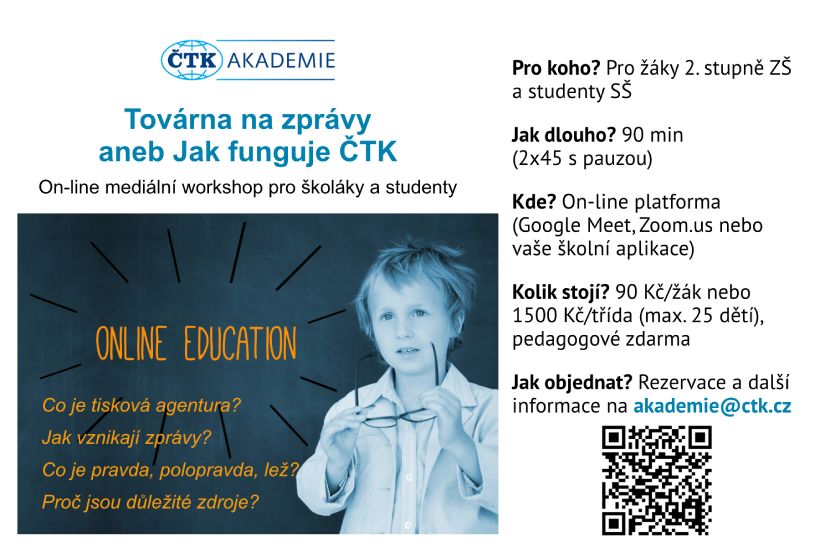 ČTK AKADEMIE

Továrna na zprávy
aneb Jak funguje ČTK

On-line mediální workshop pro školáky a studenty

ONLINE EDUCATION

Co je tisková agentura?
Jak vznikají zprávy?
Co je pravda, polopravda, lež?
Proč jsou důležité zdroje?

Pro koho? Pro žáky 2. stupně ZŠ a studenty SŠ

Jak dlouho? 90 min (2x45 s pauzou)

Kde? On-line platforma (Google Meet, Zoom.us nebo vaše školní aplikace)

Kolik stojí? 90 Kč/žák nebo 1500 Kč/třída (max. 25 dětí), pedagogové zdarma

Jak objednat? Rezervace a další informace na akademie@ctk.cz